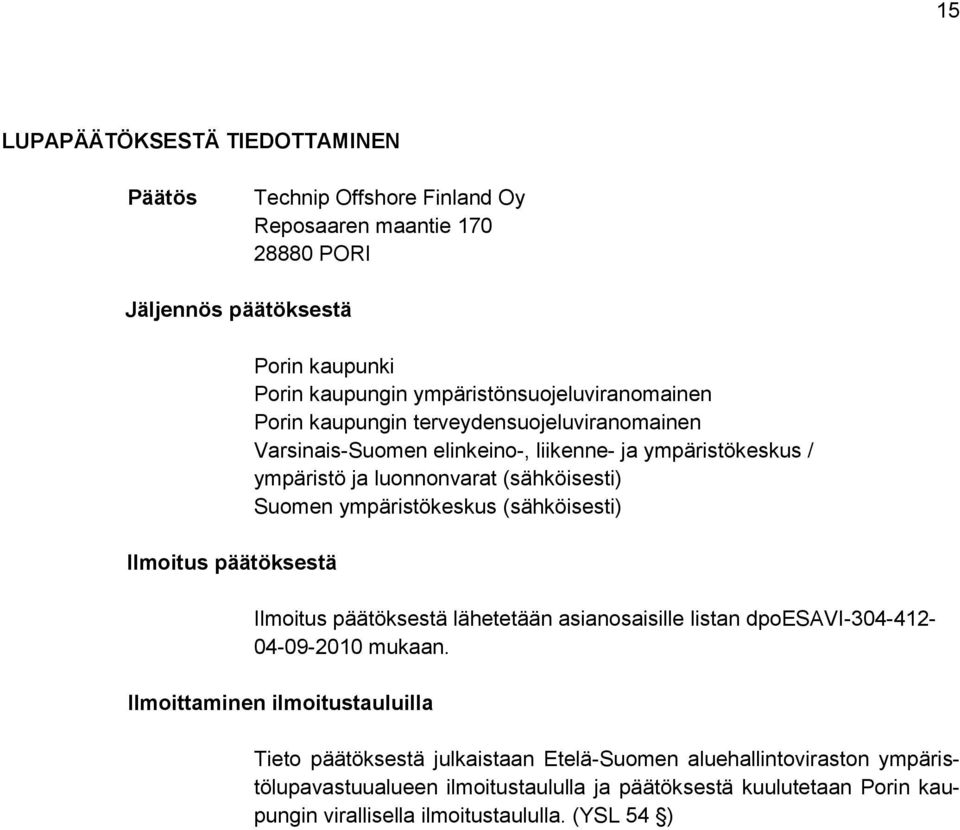 15

LUPAPÄÄTÖKSESTÄ TIEDOTTAMINEN

Päätös

Technip Offshore Finland Oy
Reposaaren maantie 170
28880 PORI

Jäljennös päätöksestä

Porin kaupunki
Porin kaupungin ympäristönsuojeluviranomainen
Porin kaupungin terveydensuojeluviranomainen
Varsinais-Suomen elinkeino-, liikenne- ja ympäristökeskus / ympäristö ja luonnonvarat (sähköisesti)
Suomen ympäristökeskus (sähköisesti)

Ilmoitus päätöksestä

Ilmoitus päätöksestä lähetetään asianosaisille listan dpoESAVI-304-412-04-09-2010 mukaan.

Ilmoittaminen ilmoitustauluilla

Tieto päätöksestä julkaistaan Etelä-Suomen aluehallintoviraston ympäristölupavastuualueen ilmoitustaululla ja päätöksestä kuulutetaan Porin kaupungin virallisella ilmoitustaululla. (YSL 54 §)